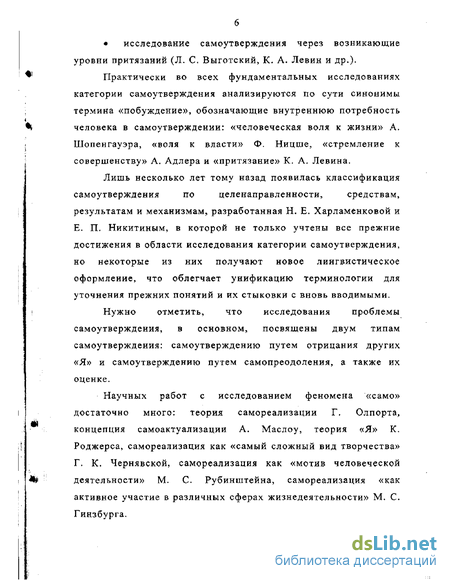 6

• исследование самоутверждения через возникающие уровни притязаний (Л. С. Выготский, К. А. Левин и др.).

Практически во всех фундаментальных исследованиях категории самоутверждения анализируются по сути синонимы термина «побуждение», обозначающие внутреннюю потребность человека в самоутверждении: «человеческая воля к жизни» А. Шопенгауэра, «воля к власти» Ф. Ницше, «стремление к совершенству» А. Адлера и «притязание» К. А. Левина.

Лишь несколько лет тому назад появилась классификация самоутверждения по целенаправленности, средствам, результатам и механизмам, разработанная Н. Е. Харламенковой и Е. П. Никитиным, в которой не только учтены все прежние достижения в области исследования категории самоутверждения, но некоторые из них получают новое лингвистическое оформление, что облегчает унификацию терминологии для уточнения прежних понятий и их стыковки с вновь вводимыми.

Нужно отметить, что исследования проблемы самоутверждения, в основном, посвящены двум типам самоутверждения: самоутверждению путем отрицания других «Я» и самоутверждению путем самопреодоления, а также их оценке.

Научных работ с исследованием феномена «само» достаточно много: теория самореализации Г. Олпорта, концепция самоактуализации А. Маслоу, теория «Я» К. Роджерса, самореализация как «самый сложный вид творчества» Г. К. Чернявской, самореализация как «мотив человеческой деятельности» М. С. Рубинштейна, самореализация «как активное участие в различных сферах жизнедеятельности» М. С. Гинзбурга.

dsLib.net
библиотека диссертаций